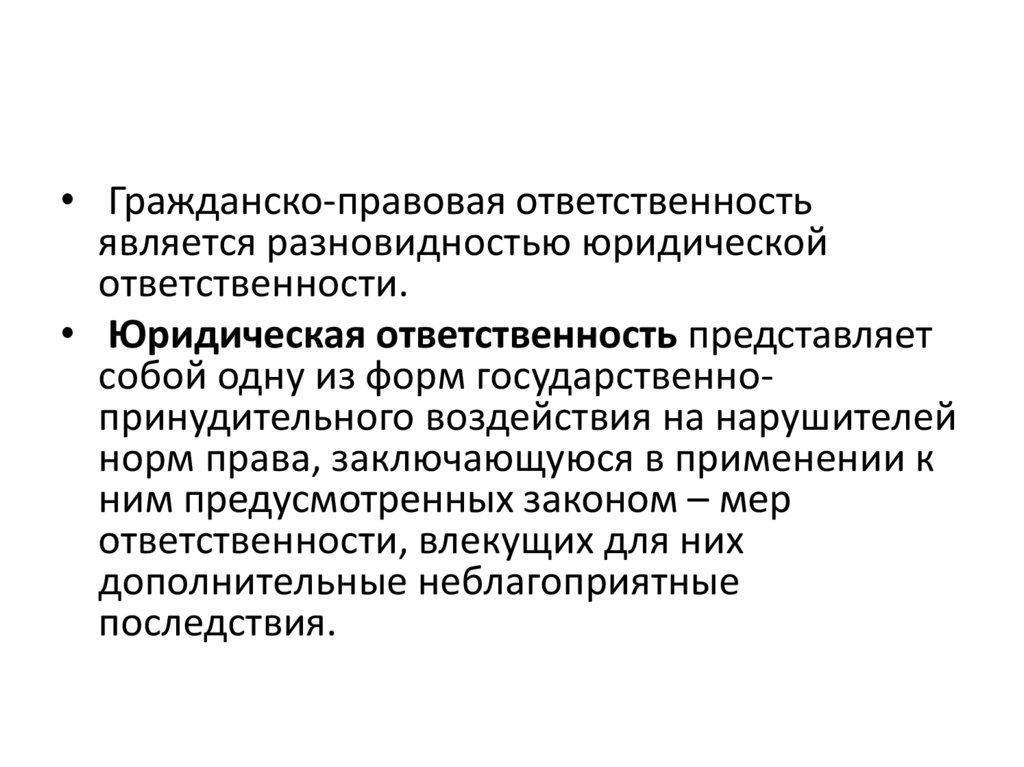 • Гражданско-правовая ответственность является разновидностью юридической ответственности.

• Юридическая ответственность представляет собой одну из форм государственно-принудительного воздействия на нарушителей норм права, заключающуюся в применении к ним предусмотренных законом – мер ответственности, влекущих для них дополнительные неблагоприятные последствия.